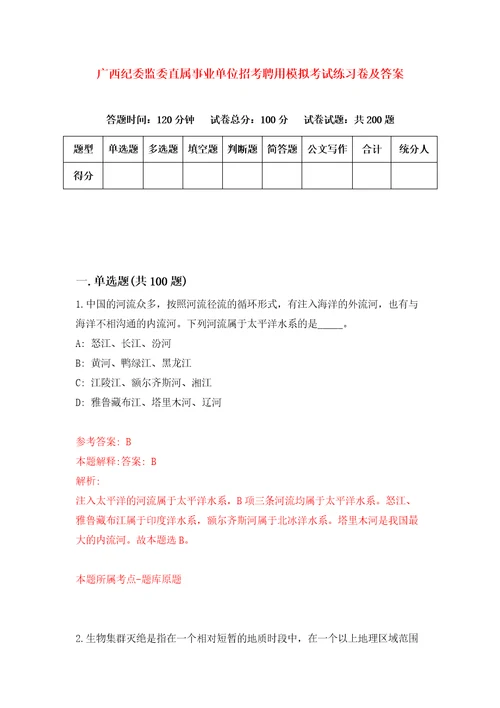 广西纪委监委直属事业单位招考聘用模拟考试练习卷及答案

答题时间：120 分钟　试卷总分：100 分　试卷试题：共 200 题

| 题型 | 单选题 | 多选题 | 填空题 | 判断题 | 简答题 | 公文写作 | 合计 | 统分人 |
|---|---|---|---|---|---|---|---|---|
| 得分 | | | | | | | | |

一. 单选题(共 100 题)

1. 中国的河流众多，按照河流径流的循环形式，有注入海洋的外流河，也有与海洋不相沟通的内流河。下列河流属于太平洋水系的是_____。

A: 怒江、长江、汾河

B: 黄河、鸭绿江、黑龙江

C: 江陵江、额尔齐斯河、湘江

D: 雅鲁藏布江、塔里木河、辽河

参考答案: B

本题解释:答案: B

解析:

注入太平洋的河流属于太平洋水系，B 项三条河流均属于太平洋水系。怒江、雅鲁藏布江属于印度洋水系，额尔齐斯河属于北冰洋水系。塔里木河是我国最大的内流河。故本题选 B。

本题所属考点-题库原题

2. 生物集群灭绝是指在一个相对短暂的地质时段中，在一个以上地理区域范围